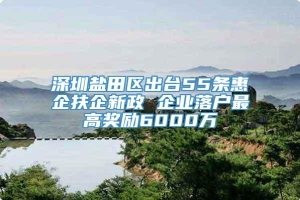 深圳盐田区出台55条惠企扶企新政 企业落户最高奖励6000万